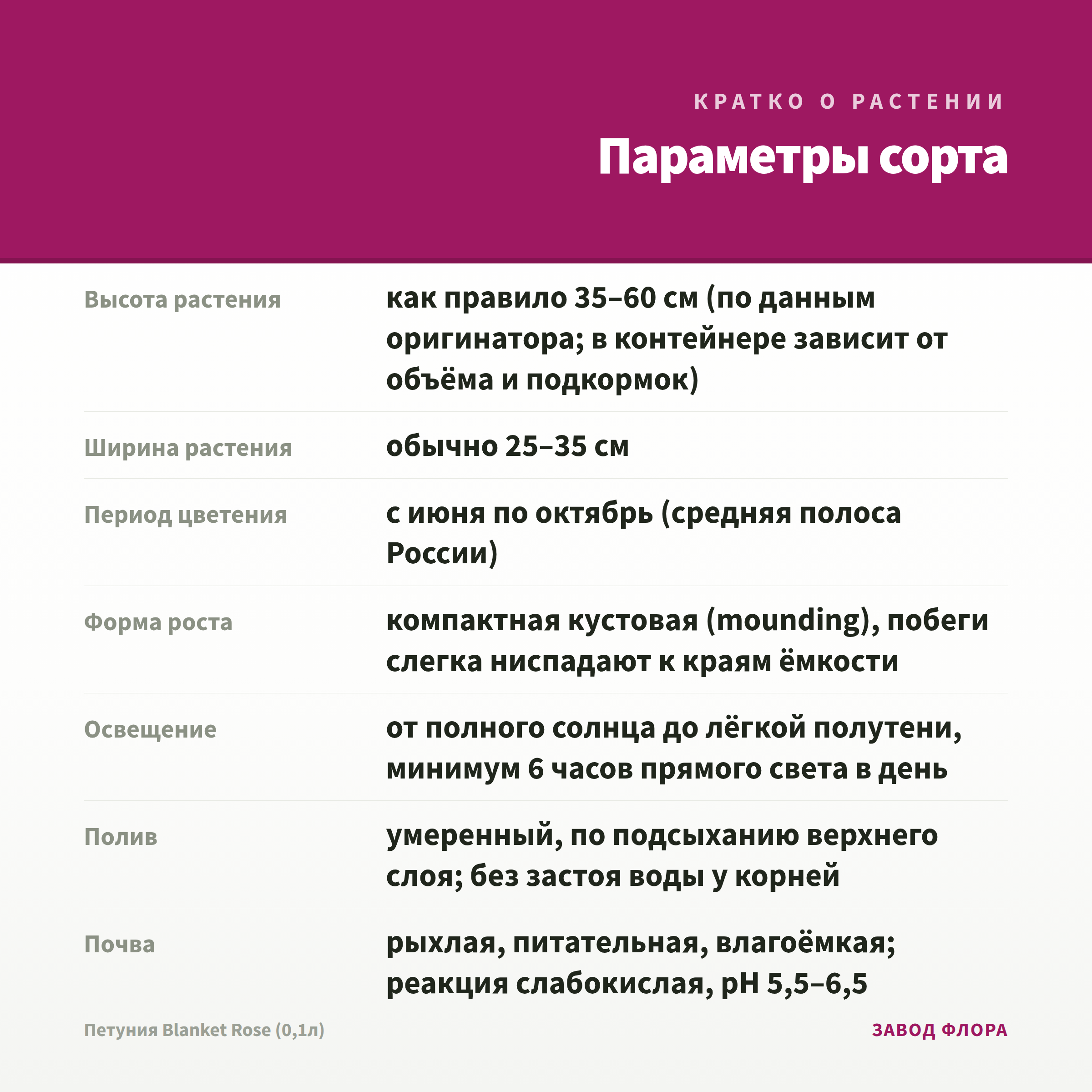 КРАТКО О РАСТЕНИИ
Параметры сорта

| | |
|---|---|
| Высота растения | как правило 35–60 см (по данным оригинатора; в контейнере зависит от объёма и подкормок) |
| Ширина растения | обычно 25–35 см |
| Период цветения | с июня по октябрь (средняя полоса России) |
| Форма роста | компактная кустовая (mounding), побеги слегка ниспадают к краям ёмкости |
| Освещение | от полного солнца до лёгкой полутени, минимум 6 часов прямого света в день |
| Полив | умеренный, по подсыханию верхнего слоя; без застоя воды у корней |
| Почва | рыхлая, питательная, влагоёмкая; реакция слабокислая, pH 5,5–6,5 |

Петуния Blanket Rose (0,1л)
ЗАВОД ФЛОРА